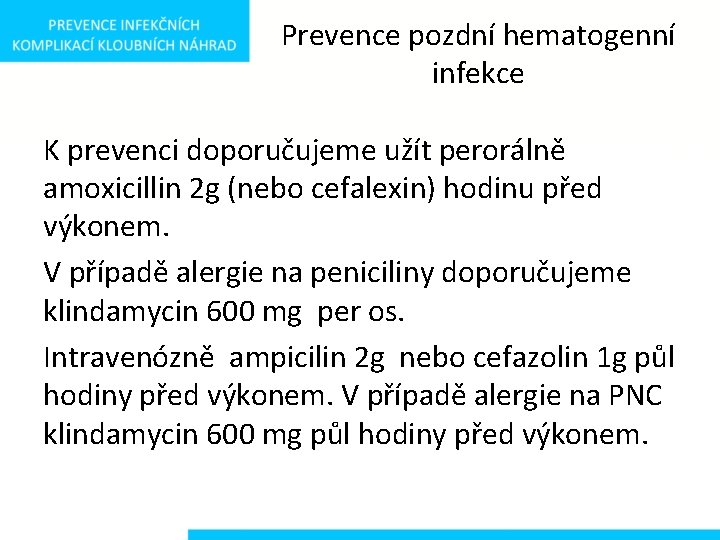 PREVENCE INFEKČNÍCH KOMPLIKACÍ KLOUBNÍCH NÁHRAD

Prevence pozdní hematogenní infekce

K prevenci doporučujeme užít perorálně amoxicillin 2g (nebo cefalexin) hodinu před výkonem.

V případě alergie na peniciliny doporučujeme klindamycin 600 mg per os.

Intravenózně ampicilin 2g nebo cefazolin 1g půl hodiny před výkonem. V případě alergie na PNC klindamycin 600 mg půl hodiny před výkonem.